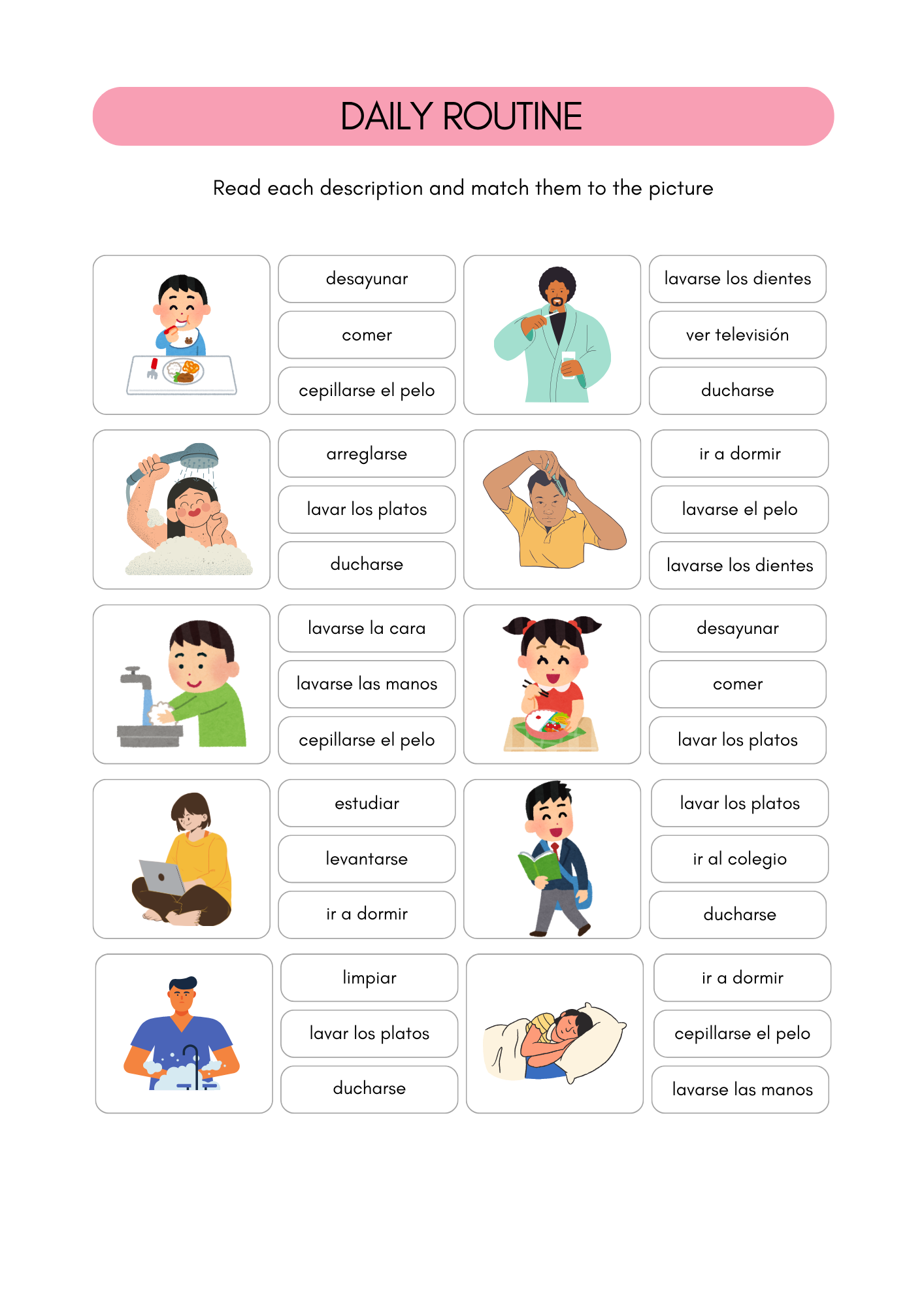 DAILY ROUTINE

Read each description and match them to the picture

desayunar
comer
cepillarse el pelo

lavarse los dientes
ver televisión
ducharse

arreglarse
lavar los platos
ducharse

ir a dormir
lavarse el pelo
lavarse los dientes

lavarse la cara
lavarse las manos
cepillarse el pelo

desayunar
comer
lavar los platos

estudiar
levantarse
ir a dormir

lavar los platos
ir al colegio
ducharse

limpiar
lavar los platos
ducharse

ir a dormir
cepillarse el pelo
lavarse las manos